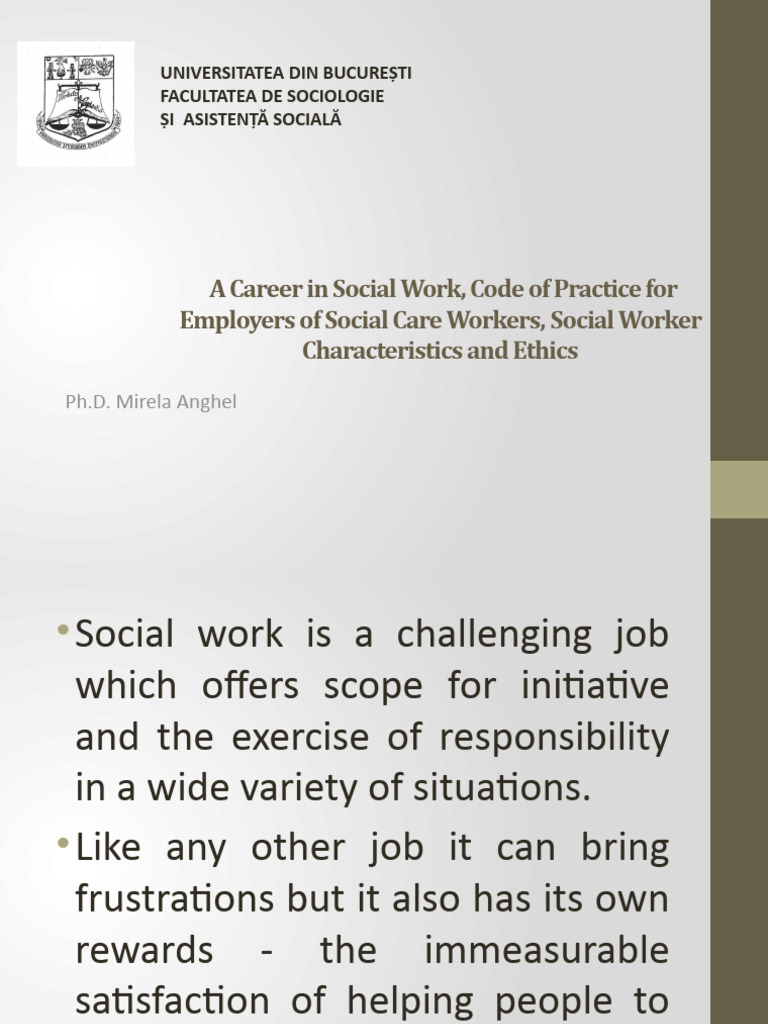 UNIVERSITATEA DIN BUCUREȘTI
FACULTATEA DE SOCIOLOGIE
ȘI ASISTENȚĂ SOCIALĂ

A Career in Social Work, Code of Practice for Employers of Social Care Workers, Social Worker Characteristics and Ethics

Ph.D. Mirela Anghel

• Social work is a challenging job which offers scope for initiative and the exercise of responsibility in a wide variety of situations.

• Like any other job it can bring frustrations but it also has its own rewards - the immeasurable satisfaction of helping people to